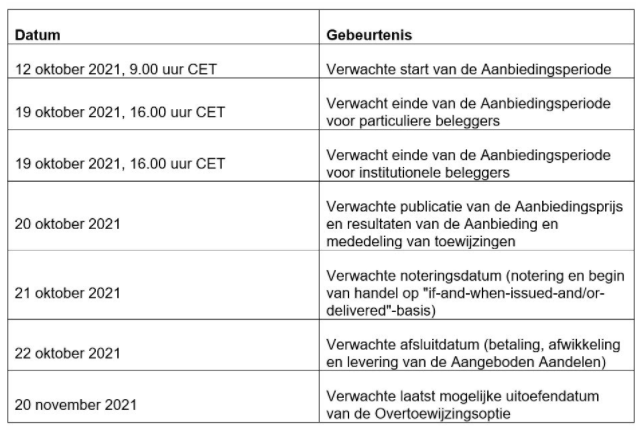 | Datum | Gebeurtenis |
|---|---|
| 12 oktober 2021, 9.00 uur CET | Verwachte start van de Aanbiedingsperiode |
| 19 oktober 2021, 16.00 uur CET | Verwacht einde van de Aanbiedingsperiode voor particuliere beleggers |
| 19 oktober 2021, 16.00 uur CET | Verwacht einde van de Aanbiedingsperiode voor institutionele beleggers |
| 20 oktober 2021 | Verwachte publicatie van de Aanbiedingsprijs en resultaten van de Aanbieding en mededeling van toewijzingen |
| 21 oktober 2021 | Verwachte noteringsdatum (notering en begin van handel op "if-and-when-issued-and/or-delivered"-basis) |
| 22 oktober 2021 | Verwachte afsluitdatum (betaling, afwikkeling en levering van de Aangeboden Aandelen) |
| 20 november 2021 | Verwachte laatst mogelijke uitoefendatum van de Overtoewijzingsoptie |